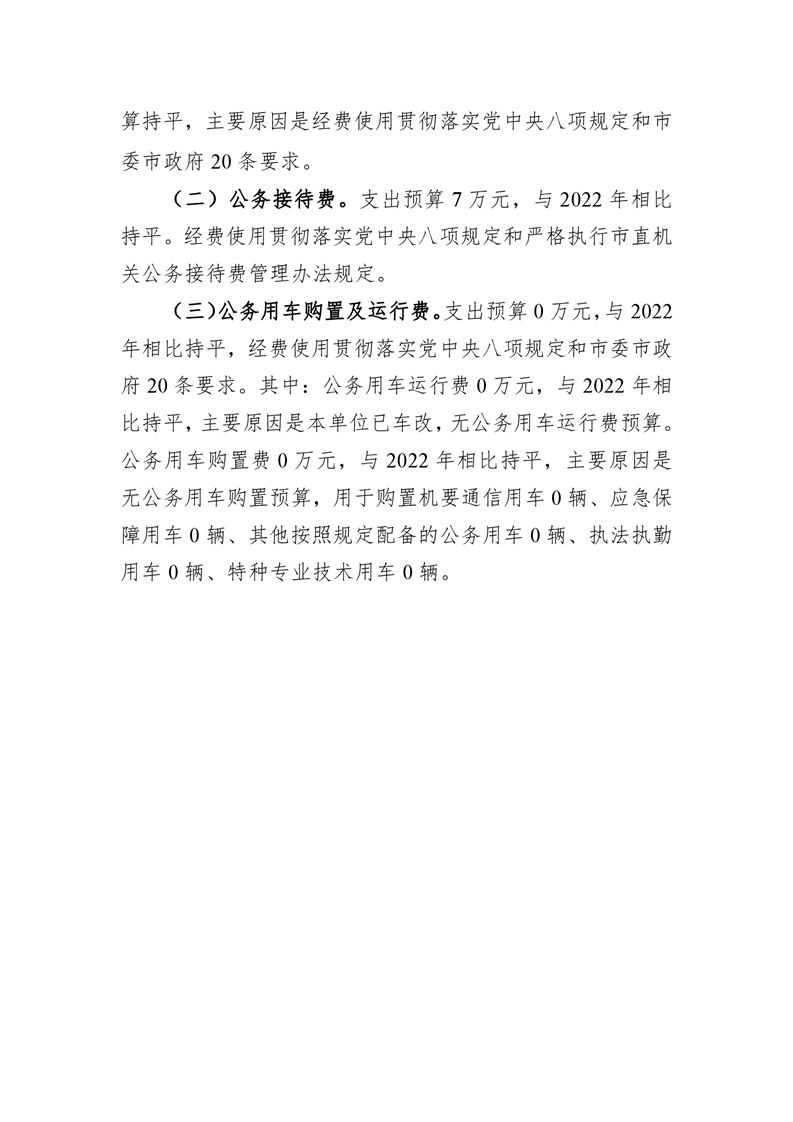 算持平，主要原因是经费使用贯彻落实党中央八项规定和市委市政府 20 条要求。

（二）公务接待费。支出预算 7 万元，与 2022 年相比持平。经费使用贯彻落实党中央八项规定和严格执行市直机关公务接待费管理办法规定。

（三）公务用车购置及运行费。支出预算 0 万元，与 2022 年相比持平，经费使用贯彻落实党中央八项规定和市委市政府 20 条要求。其中：公务用车运行费 0 万元，与 2022 年相比持平，主要原因是本单位已车改，无公务用车运行费预算。公务用车购置费 0 万元，与 2022 年相比持平，主要原因是无公务用车购置预算，用于购置机要通信用车 0 辆、应急保障用车 0 辆、其他按照规定配备的公务用车 0 辆、执法执勤用车 0 辆、特种专业技术用车 0 辆。